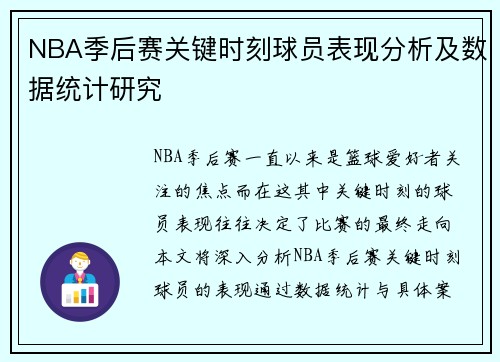 NBA季后赛关键时刻球员表现分析及数据统计研究

NBA季后赛一直以来是篮球爱好者关注的焦点而在这其中关键时刻的球员表现往往决定了比赛的最终走向本文将深入分析NBA季后赛关键时刻球员的表现通过数据统计与具体案